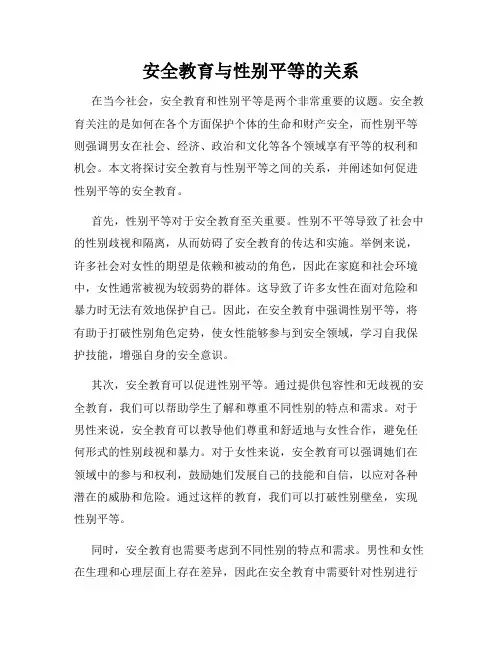 安全教育与性别平等的关系

在当今社会，安全教育和性别平等是两个非常重要的议题。安全教育关注的是如何在各个方面保护个体的生命和财产安全，而性别平等则强调男女在社会、经济、政治和文化等各个领域享有平等的权利和机会。本文将探讨安全教育与性别平等之间的关系，并阐述如何促进性别平等的安全教育。

首先，性别平等对于安全教育至关重要。性别不平等导致了社会中的性别歧视和隔离，从而妨碍了安全教育的传达和实施。举例来说，许多社会对女性的期望是依赖和被动的角色，因此在家庭和社会环境中，女性通常被视为较弱势的群体。这导致了许多女性在面对危险和暴力时无法有效地保护自己。因此，在安全教育中强调性别平等，将有助于打破性别角色定势，使女性能够参与到安全领域，学习自我保护技能，增强自身的安全意识。

其次，安全教育可以促进性别平等。通过提供包容性和无歧视的安全教育，我们可以帮助学生了解和尊重不同性别的特点和需求。对于男性来说，安全教育可以教导他们尊重和舒适地与女性合作，避免任何形式的性别歧视和暴力。对于女性来说，安全教育可以强调她们在领域中的参与和权利，鼓励她们发展自己的技能和自信，以应对各种潜在的威胁和危险。通过这样的教育，我们可以打破性别壁垒，实现性别平等。

同时，安全教育也需要考虑到不同性别的特点和需求。男性和女性在生理和心理层面上存在差异，因此在安全教育中需要针对性别进行